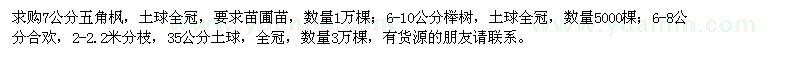 求购7公分五角枫，土球全冠，要求苗圃苗，数量1万棵；6-10公分榉树，土球全冠，数量5000棵；6-8公分合欢，2-2.2米分枝，35公分土球，全冠，数量3万棵，有货源的朋友请联系。